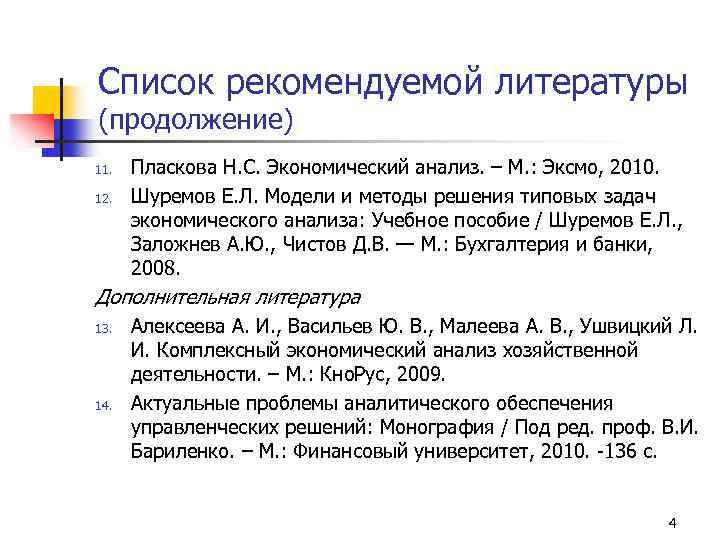 Список рекомендуемой литературы (продолжение)

11. Пласкова Н.С. Экономический анализ. – М.: Эксмо, 2010.

12. Шуремов Е.Л. Модели и методы решения типовых задач экономического анализа: Учебное пособие / Шуремов Е.Л., Заложнев А.Ю., Чистов Д.В. — М.: Бухгалтерия и банки, 2008.

Дополнительная литература

13. Алексеева А. И., Васильев Ю. В., Малеева А. В., Ушвицкий Л. И. Комплексный экономический анализ хозяйственной деятельности. – М.: КноРус, 2009.

14. Актуальные проблемы аналитического обеспечения управленческих решений: Монография / Под ред. проф. В.И. Бариленко. – М.: Финансовый университет, 2010. -136 с.

4